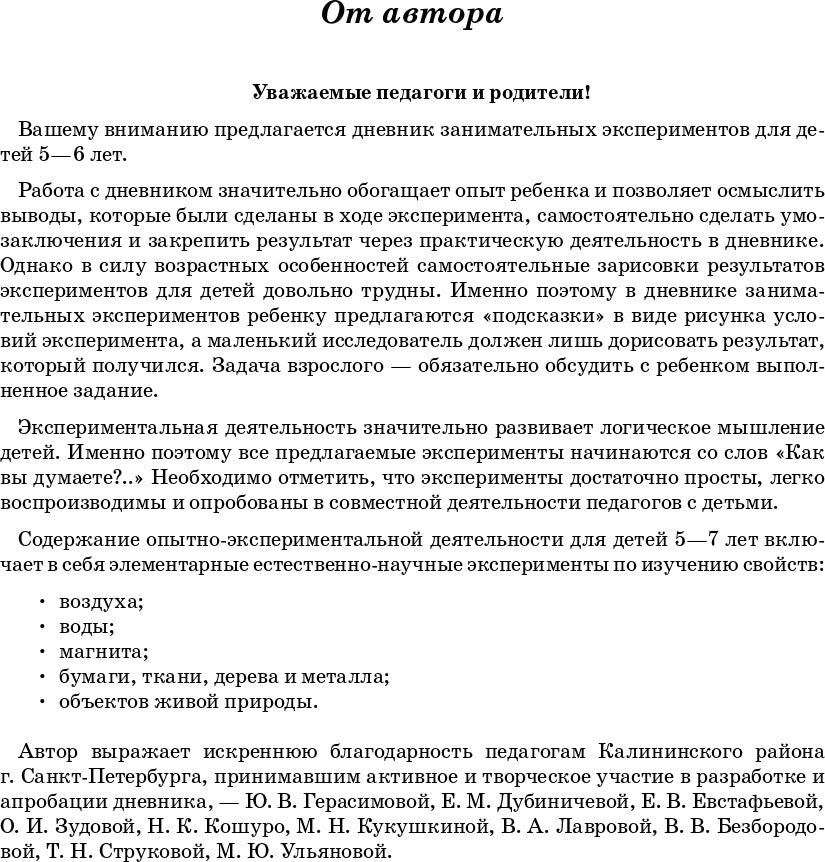 От автора

Уважаемые педагоги и родители!

Вашему вниманию предлагается дневник занимательных экспериментов для детей 5—6 лет.

Работа с дневником значительно обогащает опыт ребенка и позволяет осмыслить выводы, которые были сделаны в ходе эксперимента, самостоятельно сделать умозаключения и закрепить результат через практическую деятельность в дневнике. Однако в силу возрастных особенностей самостоятельные зарисовки результатов экспериментов для детей довольно трудны. Именно поэтому в дневнике занимательных экспериментов ребенку предлагаются «подсказки» в виде рисунка условий эксперимента, а маленький исследователь должен лишь дорисовать результат, который получился. Задача взрослого — обязательно обсудить с ребенком выполненное задание.

Экспериментальная деятельность значительно развивает логическое мышление детей. Именно поэтому все предлагаемые эксперименты начинаются со слов «Как вы думаете?..» Необходимо отметить, что эксперименты достаточно просты, легко воспроизводимы и опробованы в совместной деятельности педагогов с детьми.

Содержание опытно-экспериментальной деятельности для детей 5—7 лет включает в себя элементарные естественно-научные эксперименты по изучению свойств:

• воздуха;
• воды;
• магнита;
• бумаги, ткани, дерева и металла;
• объектов живой природы.

Автор выражает искреннюю благодарность педагогам Калининского района г. Санкт-Петербурга, принимавшим активное и творческое участие в разработке и апробации дневника, — Ю. В. Герасимовой, Е. М. Дубиничевой, Е. В. Евстафьевой, О. И. Зудовой, Н. К. Кошуро, М. Н. Кукушкиной, В. А. Лавровой, В. В. Безбородовой, Т. Н. Струковой, М. Ю. Ульяновой.